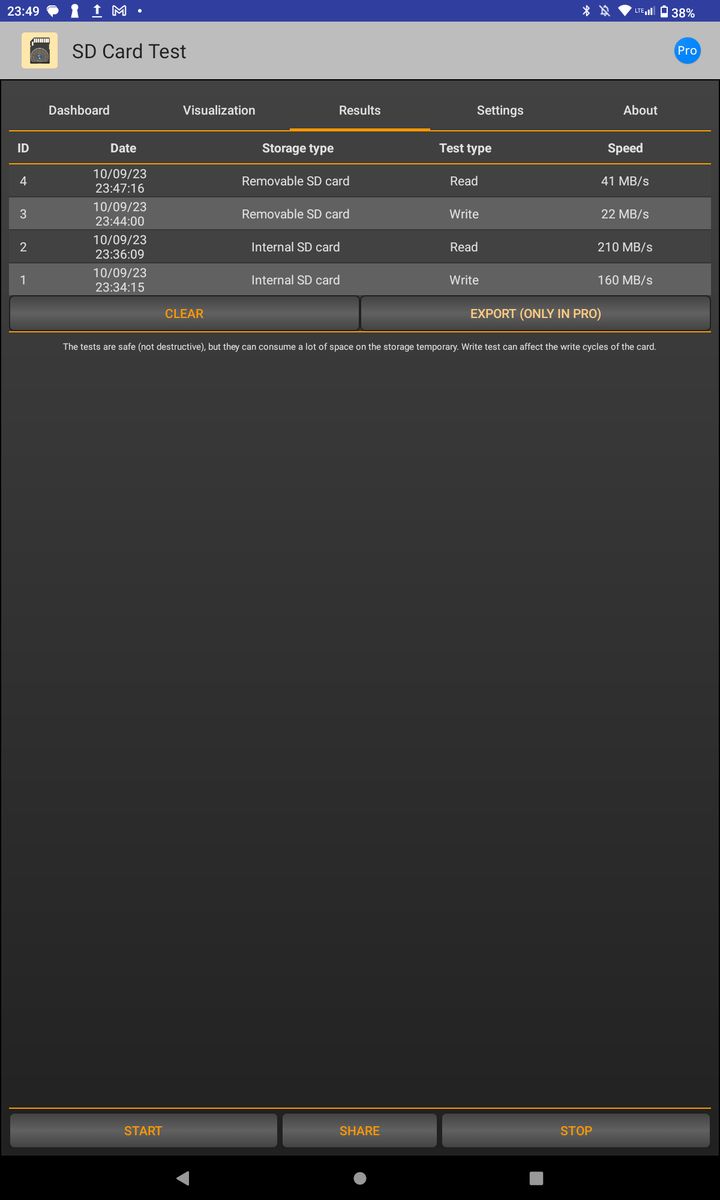 23:49 LTE 38%

SD Card Test

Pro

Dashboard Visualization Results Settings About

| ID | Date | Storage type | Test type | Speed |
|---|---|---|---|---|
| 4 | 10/09/23 23:47:16 | Removable SD card | Read | 41 MB/s |
| 3 | 10/09/23 23:44:00 | Removable SD card | Write | 22 MB/s |
| 2 | 10/09/23 23:36:09 | Internal SD card | Read | 210 MB/s |
| 1 | 10/09/23 23:34:15 | Internal SD card | Write | 160 MB/s |

CLEAR

EXPORT (ONLY IN PRO)

The tests are safe (not destructive), but they can consume a lot of space on the storage temporary. Write test can affect the write cycles of the card.

START

SHARE

STOP